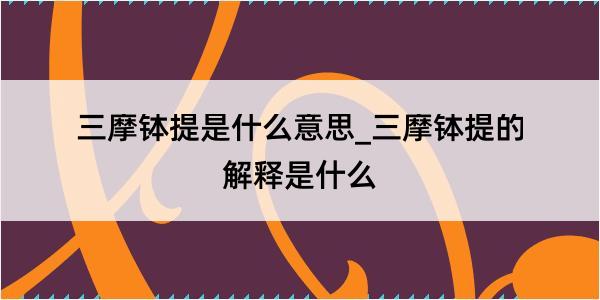 三摩钵提是什么意思_三摩钵提的解释是什么